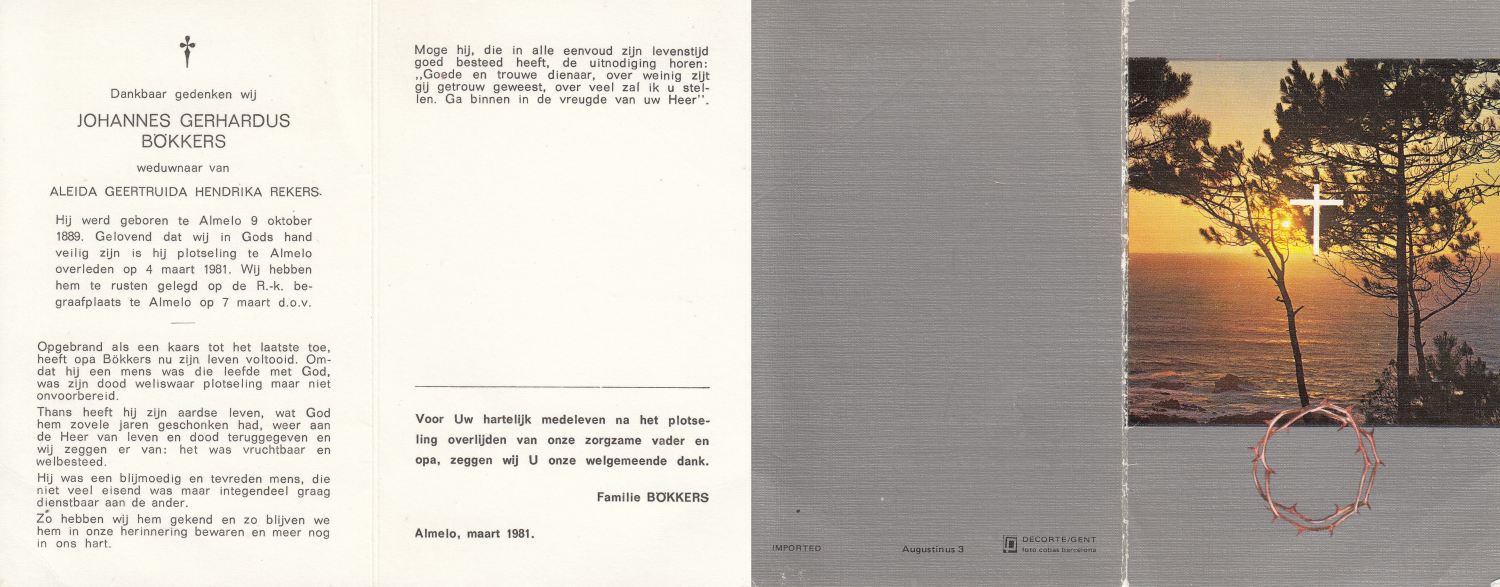 Dankbaar gedenken wij

JOHANNES GERHARDUS BÖKKERS

weduwnaar van

ALEIDA GEERTRUIDA HENDRIKA REKERS.

Hij werd geboren te Almelo 9 oktober 1889. Gelovend dat wij in Gods hand veilig zijn is hij plotseling te Almelo overleden op 4 maart 1981. Wij hebben hem te rusten gelegd op de R.-k. begraafplaats te Almelo op 7 maart d.o.v.

Opgebrand als een kaars tot het laatste toe, heeft opa Bökkers nu zijn leven voltooid. Omdat hij een mens was die leefde met God, was zijn dood weliswaar plotseling maar niet onvoorbereid.

Thans heeft hij zijn aardse leven, wat God hem zovele jaren geschonken had, weer aan de Heer van leven en dood teruggegeven en wij zeggen er van: het was vruchtbaar en welbesteed.

Hij was een blijmoedig en tevreden mens, die niet veel eisend was maar integendeel graag dienstbaar aan de ander.

Zo hebben wij hem gekend en zo blijven we hem in onze herinnering bewaren en meer nog in ons hart.

Moge hij, die in alle eenvoud zijn levenstijd goed besteed heeft, de uitnodiging horen: ,,Goede en trouwe dienaar, over weinig zijt gij getrouw geweest, over veel zal ik u stellen. Ga binnen in de vreugde van uw Heer''.

Voor Uw hartelijk medeleven na het plotseling overlijden van onze zorgzame vader en opa, zeggen wij U onze welgemeende dank.

Familie BÖKKERS

Almelo, maart 1981.

IMPORTED

Augustinus 3

DECORTE/GENT
foto cobas barcelona